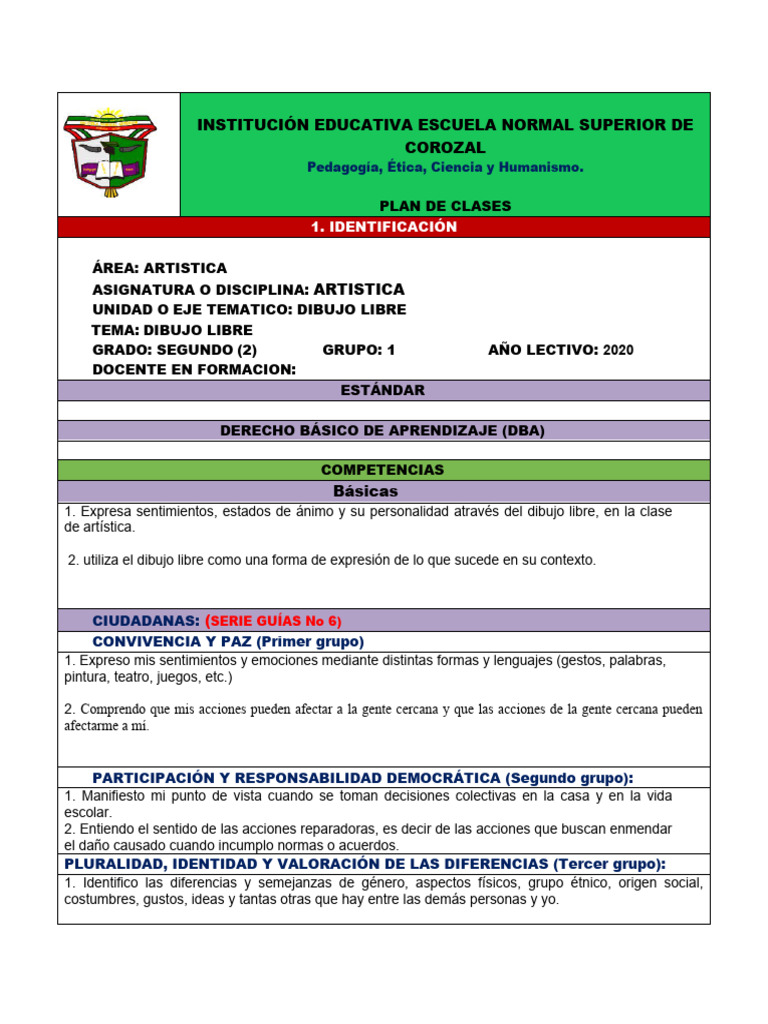 INSTITUCIÓN EDUCATIVA ESCUELA NORMAL SUPERIOR DE COROZAL

Pedagogía, Ética, Ciencia y Humanismo.

PLAN DE CLASES

1. IDENTIFICACIÓN

ÁREA: ARTISTICA
ASIGNATURA O DISCIPLINA: ARTISTICA
UNIDAD O EJE TEMATICO: DIBUJO LIBRE
TEMA: DIBUJO LIBRE
GRADO: SEGUNDO (2) GRUPO: 1 AÑO LECTIVO: 2020
DOCENTE EN FORMACION:

ESTÁNDAR

DERECHO BÁSICO DE APRENDIZAJE (DBA)

COMPETENCIAS

Básicas

1. Expresa sentimientos, estados de ánimo y su personalidad através del dibujo libre, en la clase de artística.

2. utiliza el dibujo libre como una forma de expresión de lo que sucede en su contexto.

CIUDADANAS: (SERIE GUÍAS No 6)

CONVIVENCIA Y PAZ (Primer grupo)

1. Expreso mis sentimientos y emociones mediante distintas formas y lenguajes (gestos, palabras, pintura, teatro, juegos, etc.)

2. Comprendo que mis acciones pueden afectar a la gente cercana y que las acciones de la gente cercana pueden afectarme a mí.

PARTICIPACIÓN Y RESPONSABILIDAD DEMOCRÁTICA (Segundo grupo):

1. Manifiesto mi punto de vista cuando se toman decisiones colectivas en la casa y en la vida escolar.
2. Entiendo el sentido de las acciones reparadoras, es decir de las acciones que buscan enmendar el daño causado cuando incumplo normas o acuerdos.

PLURALIDAD, IDENTIDAD Y VALORACIÓN DE LAS DIFERENCIAS (Tercer grupo):

1. Identifico las diferencias y semejanzas de género, aspectos físicos, grupo étnico, origen social, costumbres, gustos, ideas y tantas otras que hay entre las demás personas y yo.